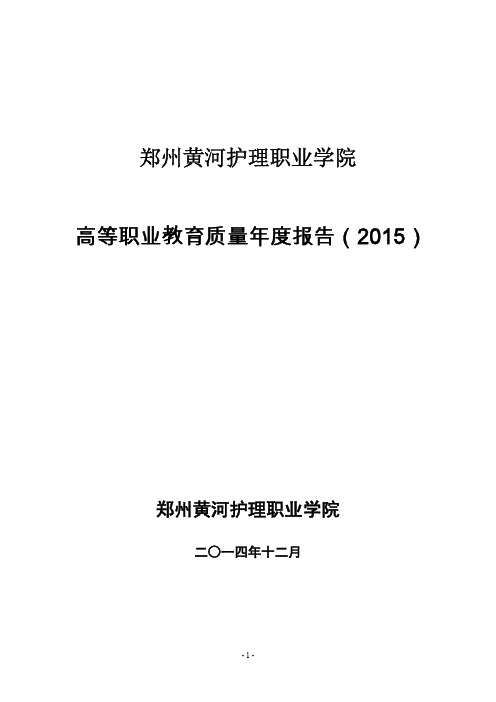 郑州黄河护理职业学院

高等职业教育质量年度报告（2015）

郑州黄河护理职业学院

二〇一四年十二月

- 1 -